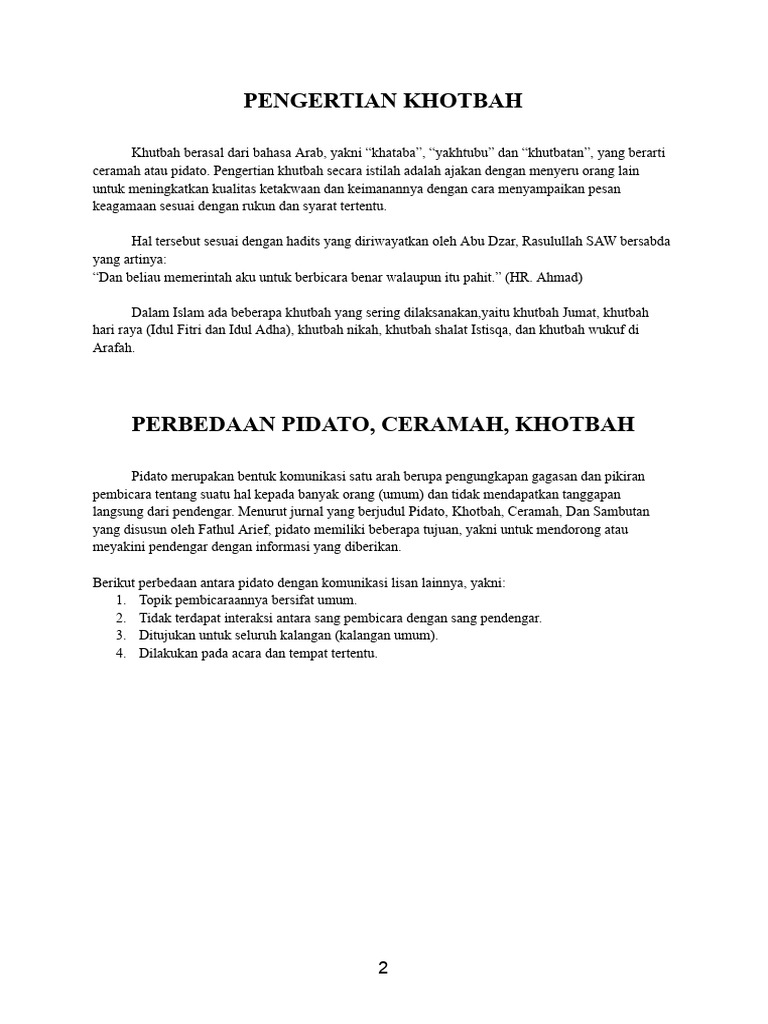 PENGERTIAN KHOTBAH

Khutbah berasal dari bahasa Arab, yakni “khataba”, “yakhtubu” dan “khutbatan”, yang berarti ceramah atau pidato. Pengertian khutbah secara istilah adalah ajakan dengan menyeru orang lain untuk meningkatkan kualitas ketakwaan dan keimanannya dengan cara menyampaikan pesan keagamaan sesuai dengan rukun dan syarat tertentu.

Hal tersebut sesuai dengan hadits yang diriwayatkan oleh Abu Dzar, Rasulullah SAW bersabda yang artinya:
“Dan beliau memerintah aku untuk berbicara benar walaupun itu pahit.” (HR. Ahmad)

Dalam Islam ada beberapa khutbah yang sering dilaksanakan,yaitu khutbah Jumat, khutbah hari raya (Idul Fitri dan Idul Adha), khutbah nikah, khutbah shalat Istisqa, dan khutbah wukuf di Arafah.

PERBEDAAN PIDATO, CERAMAH, KHOTBAH

Pidato merupakan bentuk komunikasi satu arah berupa pengungkapan gagasan dan pikiran pembicara tentang suatu hal kepada banyak orang (umum) dan tidak mendapatkan tanggapan langsung dari pendengar. Menurut jurnal yang berjudul Pidato, Khotbah, Ceramah, Dan Sambutan yang disusun oleh Fathul Arief, pidato memiliki beberapa tujuan, yakni untuk mendorong atau meyakini pendengar dengan informasi yang diberikan.

Berikut perbedaan antara pidato dengan komunikasi lisan lainnya, yakni:
1. Topik pembicaraannya bersifat umum.
2. Tidak terdapat interaksi antara sang pembicara dengan sang pendengar.
3. Ditujukan untuk seluruh kalangan (kalangan umum).
4. Dilakukan pada acara dan tempat tertentu.

2